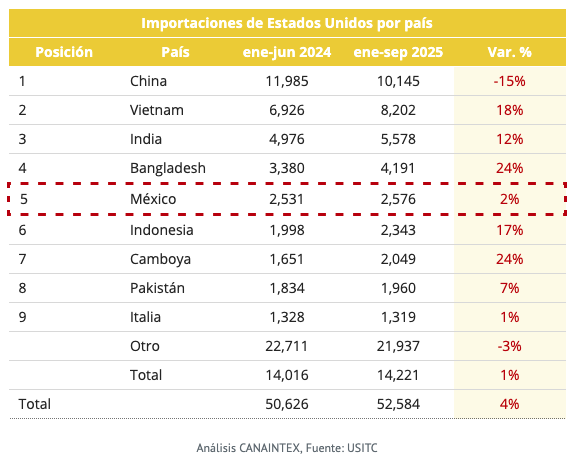 Importaciones de Estados Unidos por país

| Posición | País | ene-jun 2024 | ene-sep 2025 | Var. % |
|---|---|---|---|---|
| 1 | China | 11,985 | 10,145 | -15% |
| 2 | Vietnam | 6,926 | 8,202 | 18% |
| 3 | India | 4,976 | 5,578 | 12% |
| 4 | Bangladesh | 3,380 | 4,191 | 24% |
| 5 | México | 2,531 | 2,576 | 2% |
| 6 | Indonesia | 1,998 | 2,343 | 17% |
| 7 | Camboya | 1,651 | 2,049 | 24% |
| 8 | Pakistán | 1,834 | 1,960 | 7% |
| 9 | Italia | 1,328 | 1,319 | 1% |
|  | Otro | 22,711 | 21,937 | -3% |
|  | Total | 14,016 | 14,221 | 1% |
| Total |  | 50,626 | 52,584 | 4% |

Análisis CANAINTEX, Fuente: USITC